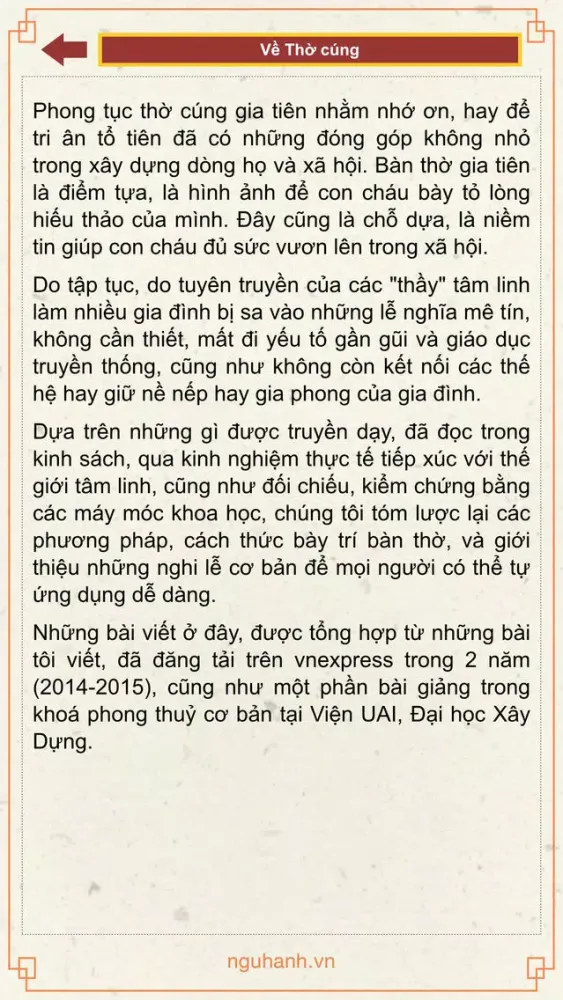 Về Thờ cúng

Phong tục thờ cúng gia tiên nhằm nhớ ơn, hay để tri ân tổ tiên đã có những đóng góp không nhỏ trong xây dựng dòng họ và xã hội. Bàn thờ gia tiên là điểm tựa, là hình ảnh để con cháu bày tỏ lòng hiếu thảo của mình. Đây cũng là chỗ dựa, là niềm tin giúp con cháu đủ sức vươn lên trong xã hội.

Do tập tục, do tuyên truyền của các "thầy" tâm linh làm nhiều gia đình bị sa vào những lễ nghĩa mê tín, không cần thiết, mất đi yếu tố gần gũi và giáo dục truyền thống, cũng như không còn kết nối các thế hệ hay giữ nề nếp hay gia phong của gia đình.

Dựa trên những gì được truyền dạy, đã đọc trong kinh sách, qua kinh nghiệm thực tế tiếp xúc với thế giới tâm linh, cũng như đối chiếu, kiểm chứng bằng các máy móc khoa học, chúng tôi tóm lược lại các phương pháp, cách thức bày trí bàn thờ, và giới thiệu những nghi lễ cơ bản để mọi người có thể tự ứng dụng dễ dàng.

Những bài viết ở đây, được tổng hợp từ những bài tôi viết, đã đăng tải trên vnexpress trong 2 năm (2014-2015), cũng như một phần bài giảng trong khoá phong thuỷ cơ bản tại Viện UAI, Đại học Xây Dựng.

nguhanh.vn